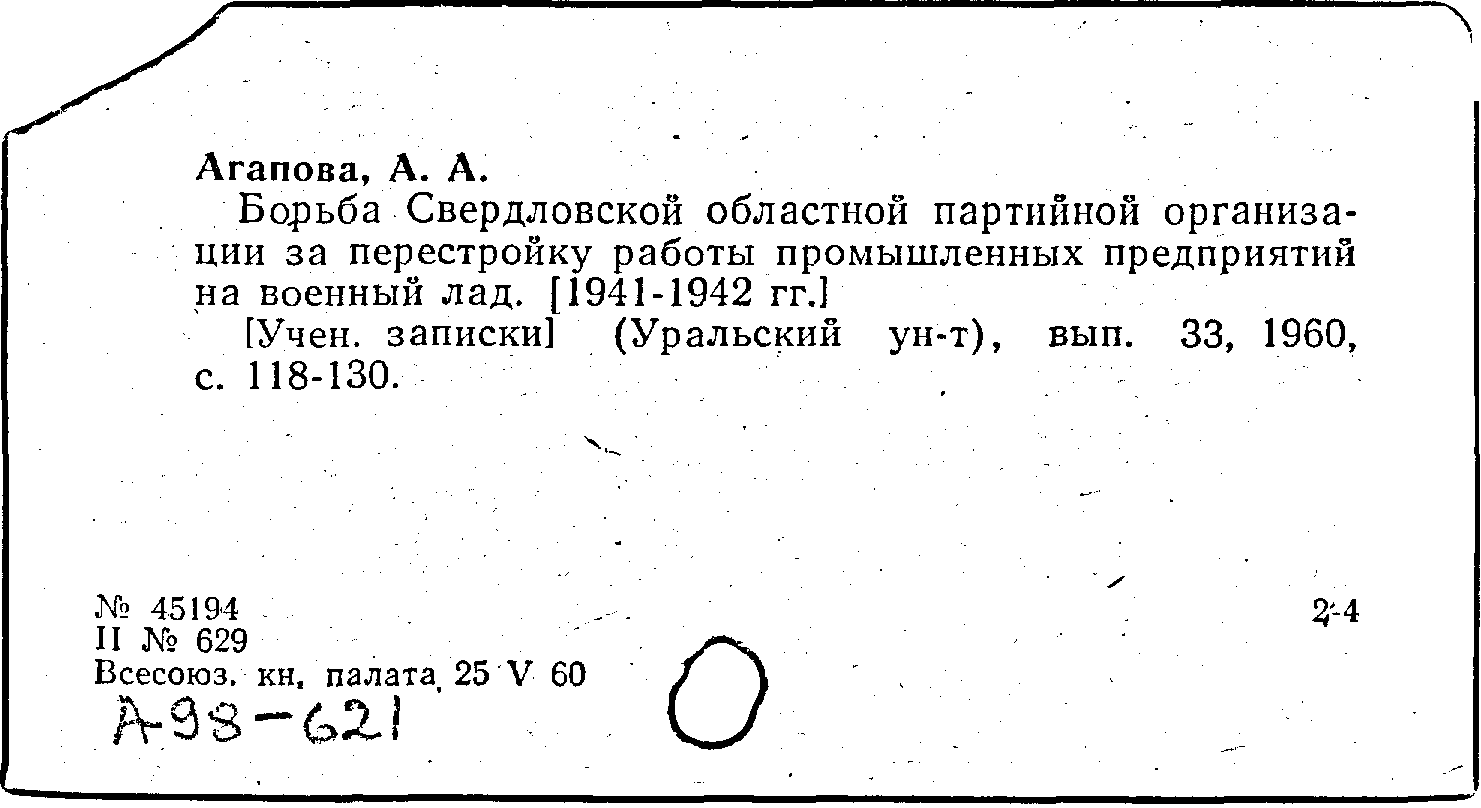 Агапова, А. А.

Борьба Свердловской областной партийной организации за перестройку работы промышленных предприятий на военный лад. [1941-1942 гг.]

[Учен. записки] (Уральский ун-т), вып. 33, 1960, с. 118-130.

№ 45194
II № 629
Всесоюз. кн. палата 25 V 60

2-4

А98-621